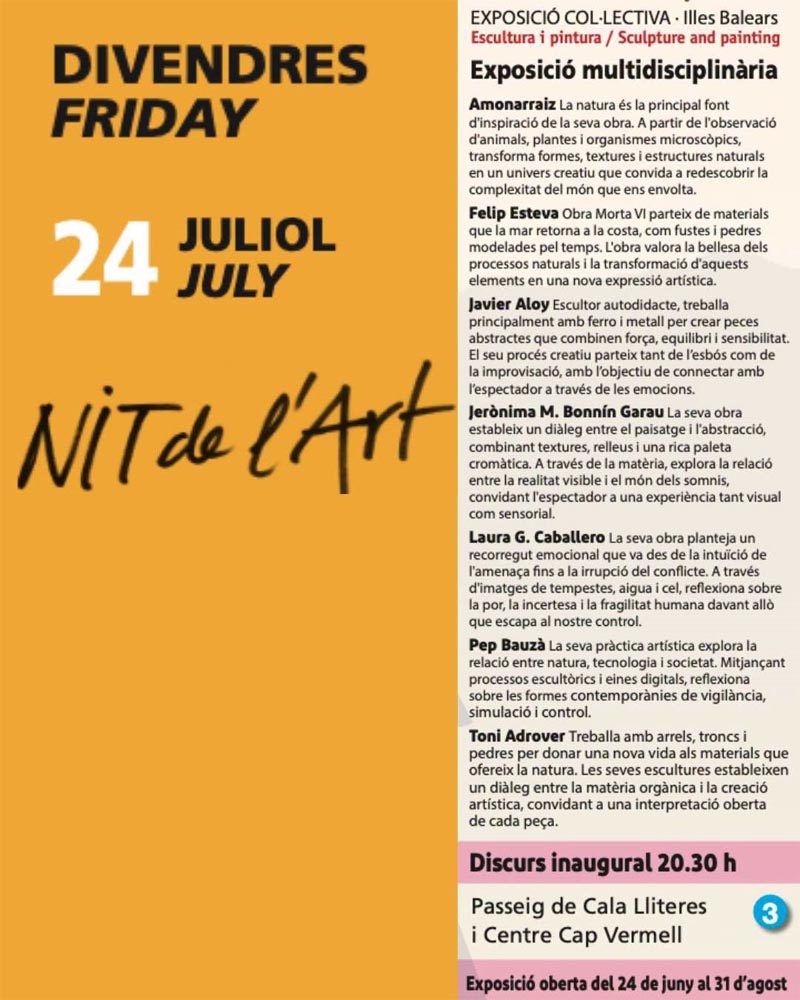 DIVENDRES
FRIDAY

24 JULIOL
JULY

NIT de l'Art

EXPOSICIÓ COL·LECTIVA · Illes Balears
Escultura i pintura / Sculpture and painting

Exposició multidisciplinària

Amonarraiz La natura és la principal font d'inspiració de la seva obra. A partir de l'observació d'animals, plantes i organismes microscòpics, transforma formes, textures i estructures naturals en un univers creatiu que convida a redescobrir la complexitat del món que ens envolta.

Felip Esteva Obra Morta VI parteix de materials que la mar retorna a la costa, com fustes i pedres modelades pel temps. L'obra valora la bellesa dels processos naturals i la transformació d'aquests elements en una nova expressió artística.

Javier Aloy Escultor autodidacte, treballa principalment amb ferro i metall per crear peces abstractes que combinen força, equilibri i sensibilitat. El seu procés creatiu parteix tant de l'esbós com de la improvisació, amb l'objectiu de connectar amb l'espectador a través de les emocions.

Jerònima M. Bonnín Garau La seva obra estableix un diàleg entre el paisatge i l'abstracció, combinant textures, relleus i una rica paleta cromàtica. A través de la matèria, explora la relació entre la realitat visible i el món dels somnis, convidant l'espectador a una experiència tant visual com sensorial.

Laura G. Caballero La seva obra planteja un recorregut emocional que va des de la intuïció de l'amenaça fins a la irrupció del conflicte. A través d'imatges de tempestes, aigua i cel, reflexiona sobre la por, la incertesa i la fragilitat humana davant allò que escapa al nostre control.

Pep Bauzà La seva pràctica artística explora la relació entre natura, tecnologia i societat. Mitjançant processos escultòrics i eines digitals, reflexiona sobre les formes contemporànies de vigilància, simulació i control.

Toni Adrover Treballa amb arrels, troncs i pedres per donar una nova vida als materials que ofereix la natura. Les seves escultures estableixen un diàleg entre la matèria orgànica i la creació artística, convidant a una interpretació oberta de cada peça.

Discurs inaugural 20.30 h

Passeig de Cala Lliteres i Centre Cap Vermell

3

Exposició oberta del 24 de juny al 31 d'agost